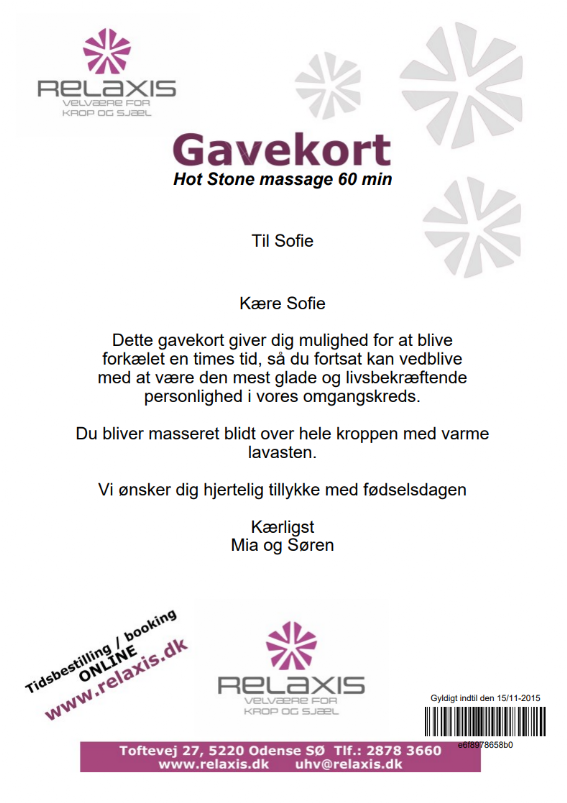 RELAXIS
VELVÆRE FOR
KROP OG SJÆL

Gavekort
Hot Stone massage 60 min

Til Sofie

Kære Sofie

Dette gavekort giver dig mulighed for at blive forkælet en times tid, så du fortsat kan vedblive med at være den mest glade og livsbekræftende personlighed i vores omgangskreds.

Du bliver masseret blidt over hele kroppen med varme lavasten.

Vi ønsker dig hjertelig tillykke med fødselsdagen

Kærligst
Mia og Søren

Tidsbestilling / booking
ONLINE
www.relaxis.dk

RELAXIS
VELVÆRE FOR
KROP OG SJÆL

Gyldigt indtil den 15/11-2015
e6f8978658b0

Toftevej 27, 5220 Odense SØ Tlf.: 2878 3660
www.relaxis.dk uhv@relaxis.dk